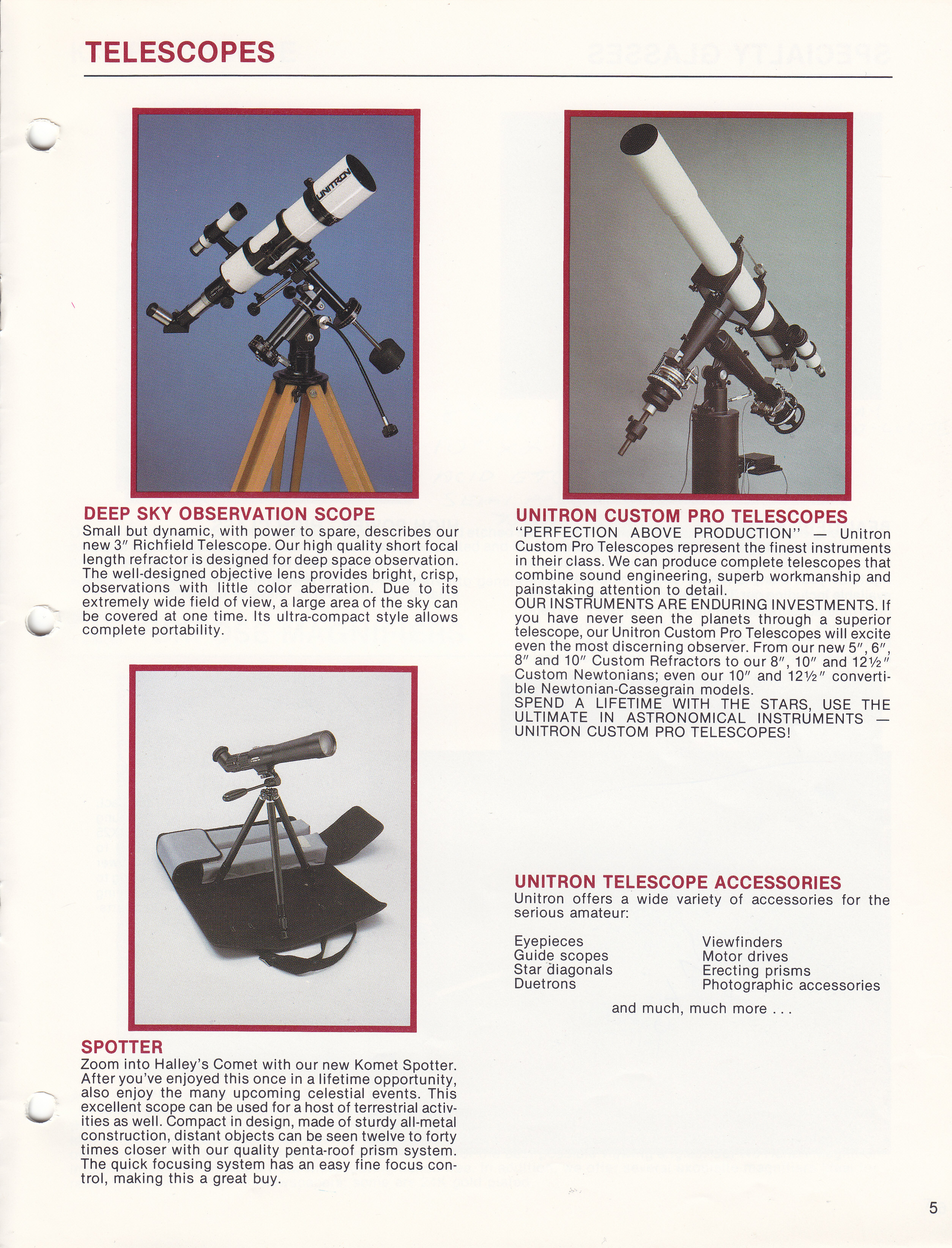 TELESCOPES

UNITRON

DEEP SKY OBSERVATION SCOPE
Small but dynamic, with power to spare, describes our new 3″ Richfield Telescope. Our high quality short focal length refractor is designed for deep space observation. The well-designed objective lens provides bright, crisp, observations with little color aberration. Due to its extremely wide field of view, a large area of the sky can be covered at one time. Its ultra-compact style allows complete portability.

SPOTTER
Zoom into Halley's Comet with our new Komet Spotter. After you've enjoyed this once in a lifetime opportunity, also enjoy the many upcoming celestial events. This excellent scope can be used for a host of terrestrial activities as well. Compact in design, made of sturdy all-metal construction, distant objects can be seen twelve to forty times closer with our quality penta-roof prism system. The quick focusing system has an easy fine focus control, making this a great buy.

UNITRON CUSTOM PRO TELESCOPES
"PERFECTION ABOVE PRODUCTION" — Unitron Custom Pro Telescopes represent the finest instruments in their class. We can produce complete telescopes that combine sound engineering, superb workmanship and painstaking attention to detail.
OUR INSTRUMENTS ARE ENDURING INVESTMENTS. If you have never seen the planets through a superior telescope, our Unitron Custom Pro Telescopes will excite even the most discerning observer. From our new 5″, 6″, 8″ and 10″ Custom Refractors to our 8″, 10″ and 12½″ Custom Newtonians; even our 10″ and 12½″ convertible Newtonian-Cassegrain models.
SPEND A LIFETIME WITH THE STARS, USE THE ULTIMATE IN ASTRONOMICAL INSTRUMENTS — UNITRON CUSTOM PRO TELESCOPES!

UNITRON TELESCOPE ACCESSORIES
Unitron offers a wide variety of accessories for the serious amateur:

Eyepieces
Guide scopes
Star diagonals
Duetrons

Viewfinders
Motor drives
Erecting prisms
Photographic accessories

and much, much more . . .

5